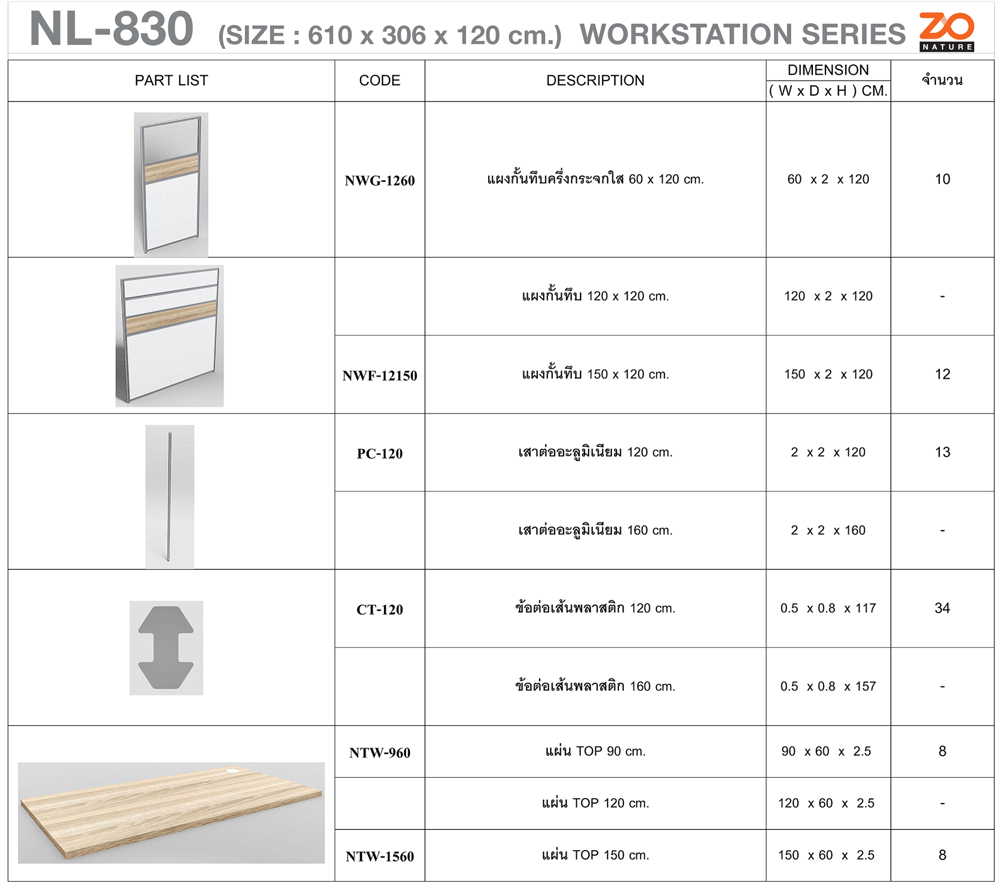 NL-830 (SIZE : 610 x 306 x 120 cm.) WORKSTATION SERIES ZO NATURE

| PART LIST | CODE | DESCRIPTION | DIMENSION ( W x D x H ) CM. | จำนวน |
|---|---|---|---|---|
| | NWG-1260 | แผงกั้นทึบครึ่งกระจกใส 60 x 120 cm. | 60 x 2 x 120 | 10 |
| | | แผงกั้นทึบ 120 x 120 cm. | 120 x 2 x 120 | - |
| | NWF-12150 | แผงกั้นทึบ 150 x 120 cm. | 150 x 2 x 120 | 12 |
| | PC-120 | เสาต่ออะลูมิเนียม 120 cm. | 2 x 2 x 120 | 13 |
| | | เสาต่ออะลูมิเนียม 160 cm. | 2 x 2 x 160 | - |
| | CT-120 | ข้อต่อเส้นพลาสติก 120 cm. | 0.5 x 0.8 x 117 | 34 |
| | | ข้อต่อเส้นพลาสติก 160 cm. | 0.5 x 0.8 x 157 | - |
| | NTW-960 | แผ่น TOP 90 cm. | 90 x 60 x 2.5 | 8 |
| | | แผ่น TOP 120 cm. | 120 x 60 x 2.5 | - |
| | NTW-1560 | แผ่น TOP 150 cm. | 150 x 60 x 2.5 | 8 |